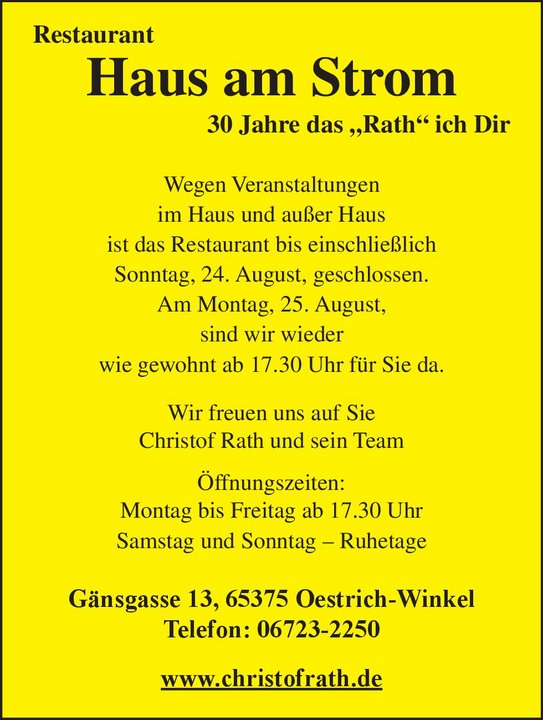 Restaurant
Haus am Strom
30 Jahre das „Rath“ ich Dir

Wegen Veranstaltungen im Haus und außer Haus ist das Restaurant bis einschließlich Sonntag, 24. August, geschlossen. Am Montag, 25. August, sind wir wieder wie gewohnt ab 17.30 Uhr für Sie da.

Wir freuen uns auf Sie
Christof Rath und sein Team

Öffnungszeiten:
Montag bis Freitag ab 17.30 Uhr
Samstag und Sonntag – Ruhetage

Gänsgasse 13, 65375 Oestrich-Winkel
Telefon: 06723-2250

www.christofrath.de